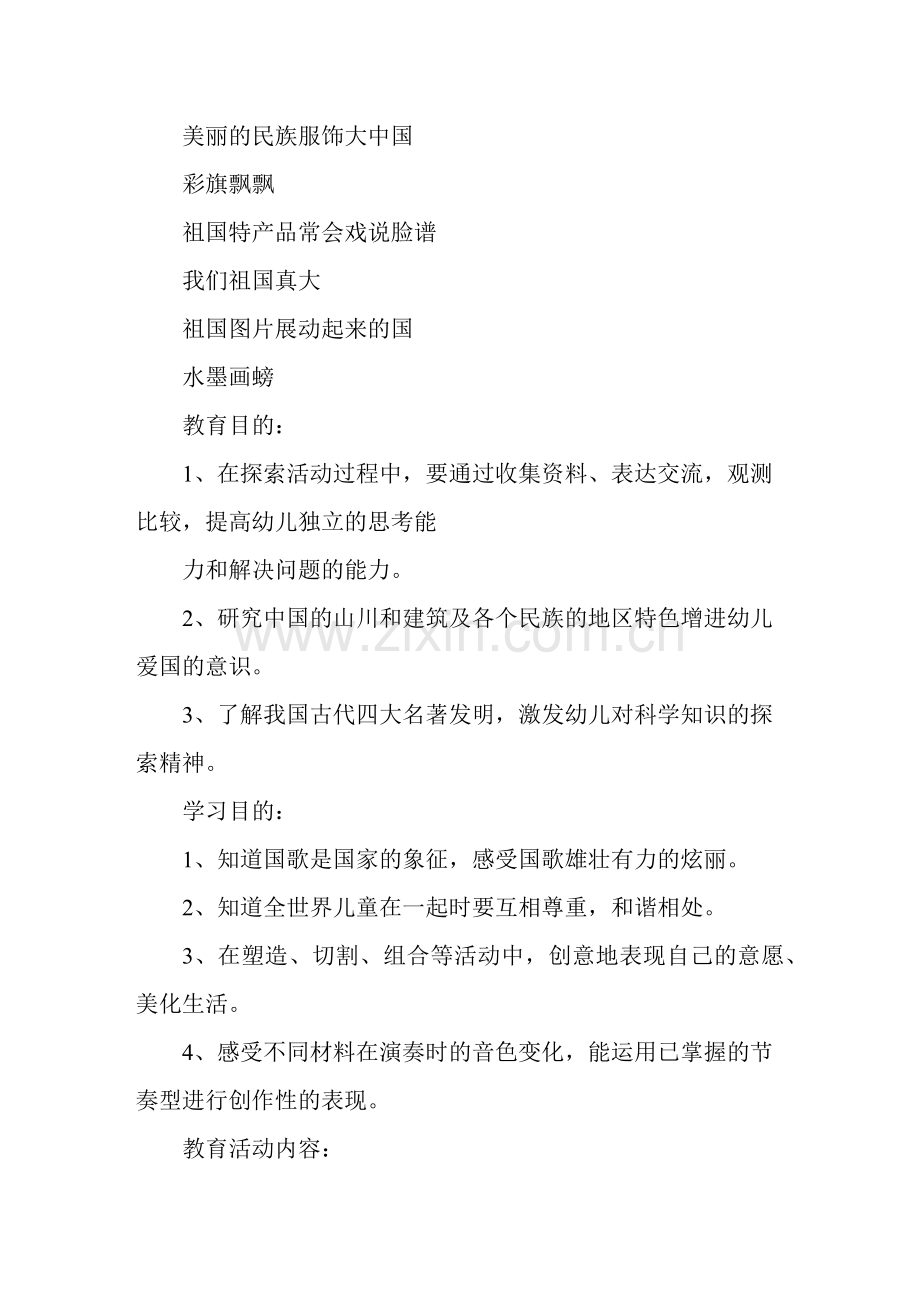 美丽的民族服饰大中国

彩旗飘飘

祖国特产品常会戏说脸谱

我们祖国真大

祖国图片展动起来的国

水墨画螃

教育目的：

1、在探索活动过程中，要通过收集资料、表达交流，观测比较，提高幼儿独立的思考能

力和解决问题的能力。

2、研究中国的山川和建筑及各个民族的地区特色增进幼儿爱国的意识。

3、了解我国古代四大名著发明，激发幼儿对科学知识的探索精神。

学习目的：

1、知道国歌是国家的象征，感受国歌雄壮有力的炫丽。

2、知道全世界儿童在一起时要互相尊重，和谐相处。

3、在塑造、切割、组合等活动中，创意地表现自己的意愿、美化生活。

4、感受不同材料在演奏时的音色变化，能运用已掌握的节奏型进行创作性的表现。

教育活动内容：

www.zixin.com.cn